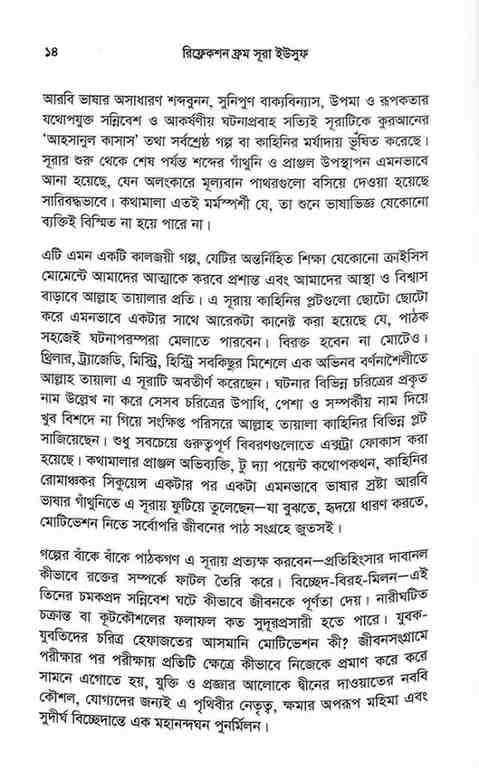 ১৪ রিফ্লেকশন ফ্রম সূরা ইউসুফ

আরবি ভাষার অসাধারণ শব্দবুনন, সুনিপুণ বাক্যবিন্যাস, উপমা ও রূপকতার যথোপযুক্ত সন্নিবেশ ও আকর্ষণীয় ঘটনাপ্রবাহ সত্যিই সূরাটিকে কুরআনের 'আহসানুল কাসাস' তথা সর্বশ্রেষ্ঠ গল্প বা কাহিনির মর্যাদায় ভূষিত করেছে। সূরার শুরু থেকে শেষ পর্যন্ত শব্দের গাঁথুনি ও প্রাঞ্জল উপস্থাপন এমনভাবে আনা হয়েছে, যেন অলংকারে মূল্যবান পাথরগুলো বসিয়ে দেওয়া হয়েছে সারিবদ্ধভাবে। কথামালা এতই মর্মস্পর্শী যে, তা শুনে ভাষাভিজ্ঞ যেকোনো ব্যক্তিই বিস্মিত না হয়ে পারে না।

এটি এমন একটি কালজয়ী গল্প, যেটির অন্তর্নিহিত শিক্ষা যেকোনো ক্রাইসিস মোমেন্টে আমাদের আত্মাকে করবে প্রশান্ত এবং আমাদের আস্থা ও বিশ্বাস বাড়াবে আল্লাহ তায়ালার প্রতি। এ সূরায় কাহিনির প্লটগুলো ছোটো ছোটো করে এমনভাবে একটার সাথে আরেকটা কানেক্ট করা হয়েছে যে, পাঠক সহজেই ঘটনাপরম্পরা মেলাতে পারবেন। বিরক্ত হবেন না মোটেও। থ্রিলার, ট্র্যাজেডি, মিস্ট্রি, হিস্ট্রি সবকিছুর মিশেলে এক অভিনব বর্ণনাশৈলীতে আল্লাহ তায়ালা এ সূরাটি অবতীর্ণ করেছেন। ঘটনার বিভিন্ন চরিত্রের প্রকৃত নাম উল্লেখ না করে সেসব চরিত্রের উপাধি, পেশা ও সম্পর্কীয় নাম দিয়ে খুব বিশদে না গিয়ে সংক্ষিপ্ত পরিসরে আল্লাহ তায়ালা কাহিনির বিভিন্ন প্লট সাজিয়েছেন। শুধু সবচেয়ে গুরুত্বপূর্ণ বিবরণগুলোতে এক্সট্রা ফোকাস করা হয়েছে। কথামালার প্রাঞ্জল অভিব্যক্তি, টু দ্যা পয়েন্ট কথোপকথন, কাহিনির রোমাঞ্চকর সিকুয়েন্স একটার পর একটা এমনভাবে ভাষার স্রষ্টা আরবি ভাষার গাঁথুনিতে এ সূরায় ফুটিয়ে তুলেছেন—যা বুঝতে, হৃদয়ে ধারণ করতে, মোটিভেশন নিতে সর্বোপরি জীবনের পাঠ সংগ্রহে জুতসই।

গল্পের বাঁকে বাঁকে পাঠকগণ এ সূরায় প্রত্যক্ষ করবেন—প্রতিহিংসার দাবানল কীভাবে রক্তের সম্পর্কে ফাটল তৈরি করে। বিচ্ছেদ-বিরহ-মিলন—এই তিনের চমকপ্রদ সন্নিবেশ ঘটে কীভাবে জীবনকে পূর্ণতা দেয়। নারীঘটিত চক্রান্ত বা কূটকৌশলের ফলাফল কত সুদূরপ্রসারী হতে পারে। যুবক-যুবতিদের চরিত্র হেফাজতের আসমানি মোটিভেশন কী? জীবনসংগ্রামে পরীক্ষার পর পরীক্ষায় প্রতিটি ক্ষেত্রে কীভাবে নিজেকে প্রমাণ করে করে সামনে এগোতে হয়, যুক্তি ও প্রজ্ঞার আলোকে দ্বীনের দাওয়াতের নববি কৌশল, যোগ্যদের জন্যই এ পৃথিবীর নেতৃত্ব, ক্ষমার অপরূপ মহিমা এবং সুদীর্ঘ বিচ্ছেদান্তে এক মহানন্দঘন পুনর্মিলন।